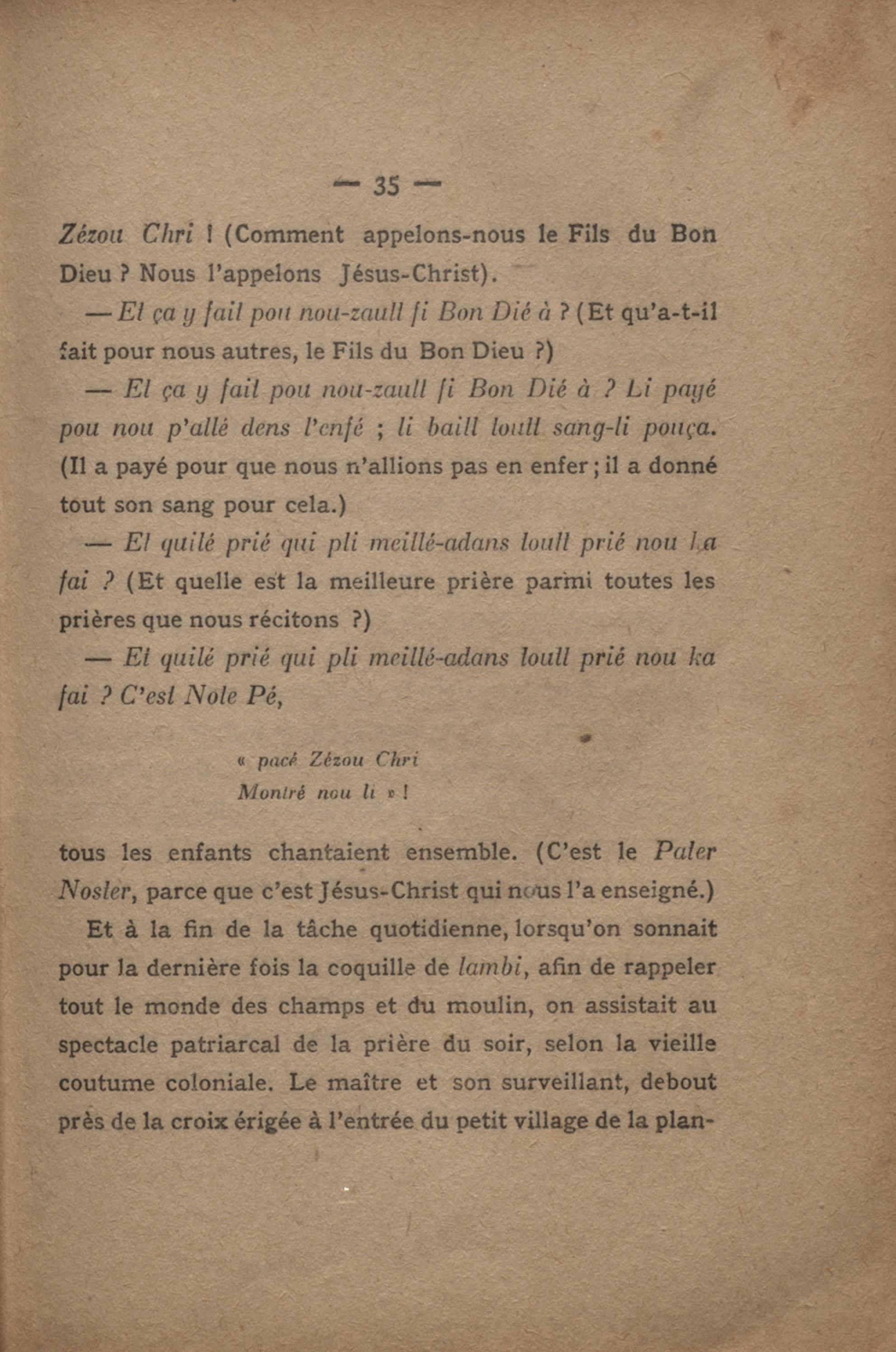 — 35 —

Zézou Chri ! (Comment appelons-nous le Fils du Bon Dieu ? Nous l'appelons Jésus-Christ).

— El ça y fail pou nou-zaull fi Bon Dié à ? (Et qu'a-t-il fait pour nous autres, le Fils du Bon Dieu ?)

— El ça y fail pou nou-zaull fi Bon Dié à ? Li payé pou nou p'allé dens l'enfé ; li baill loull sang-li pouça. (Il a payé pour que nous n'allions pas en enfer ; il a donné tout son sang pour cela.)

— El quilé prié qui pli meillé-adans loull prié nou ka fai ? (Et quelle est la meilleure prière parmi toutes les prières que nous récitons ?)

— El quilé prié qui pli meillé-adans loull prié nou ka fai ? C'est Nole Pé,

« pacé Zézou Chri
Montré nou li » !

tous les enfants chantaient ensemble. (C'est le Paler Nosler, parce que c'est Jésus-Christ qui nous l'a enseigné.)

Et à la fin de la tâche quotidienne, lorsqu'on sonnait pour la dernière fois la coquille de lambi, afin de rappeler tout le monde des champs et du moulin, on assistait au spectacle patriarcal de la prière du soir, selon la vieille coutume coloniale. Le maître et son surveillant, debout près de la croix érigée à l'entrée du petit village de la plan-